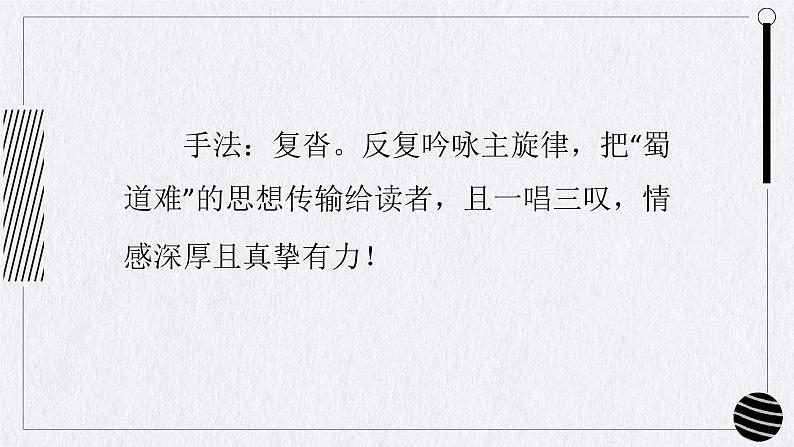 手法：复沓。反复吟咏主旋律，把“蜀道难”的思想传输给读者，且一唱三叹，情感深厚且真挚有力！